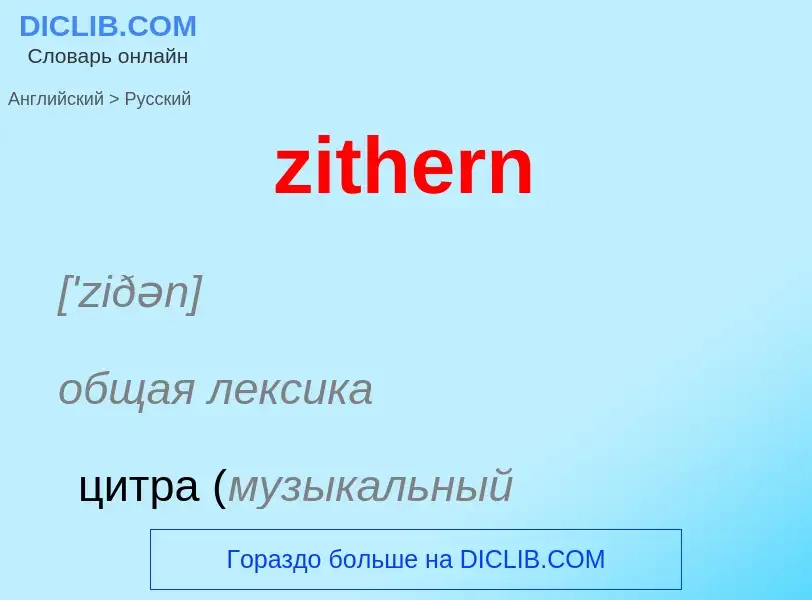 DICLIB.COM
Словарь онлайн

Английский > Русский

zithern

['ziðən]

общая лексика

цитра (музыкальный

Гораздо больше на DICLIB.COM